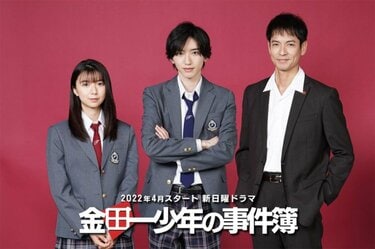 2022年4月スタート 新日曜ドラマ
金田一少年の事件簿